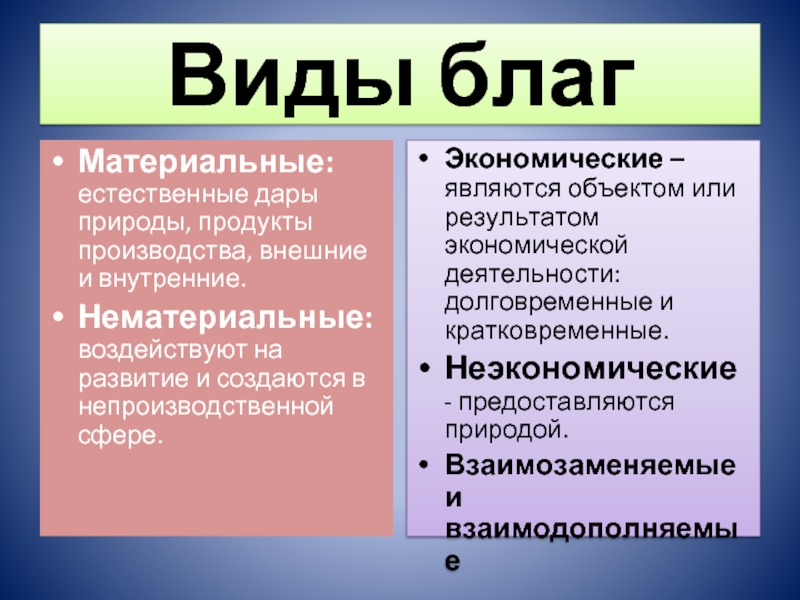 Виды благ

• Материальные: естественные дары природы, продукты производства, внешние и внутренние.
• Нематериальные: воздействуют на развитие и создаются в непроизводственной сфере.

• Экономические – являются объектом или результатом экономической деятельности: долговременные и кратковременные.
• Неэкономические - предоставляются природой.
• Взаимозаменяемые и взаимодополняемые